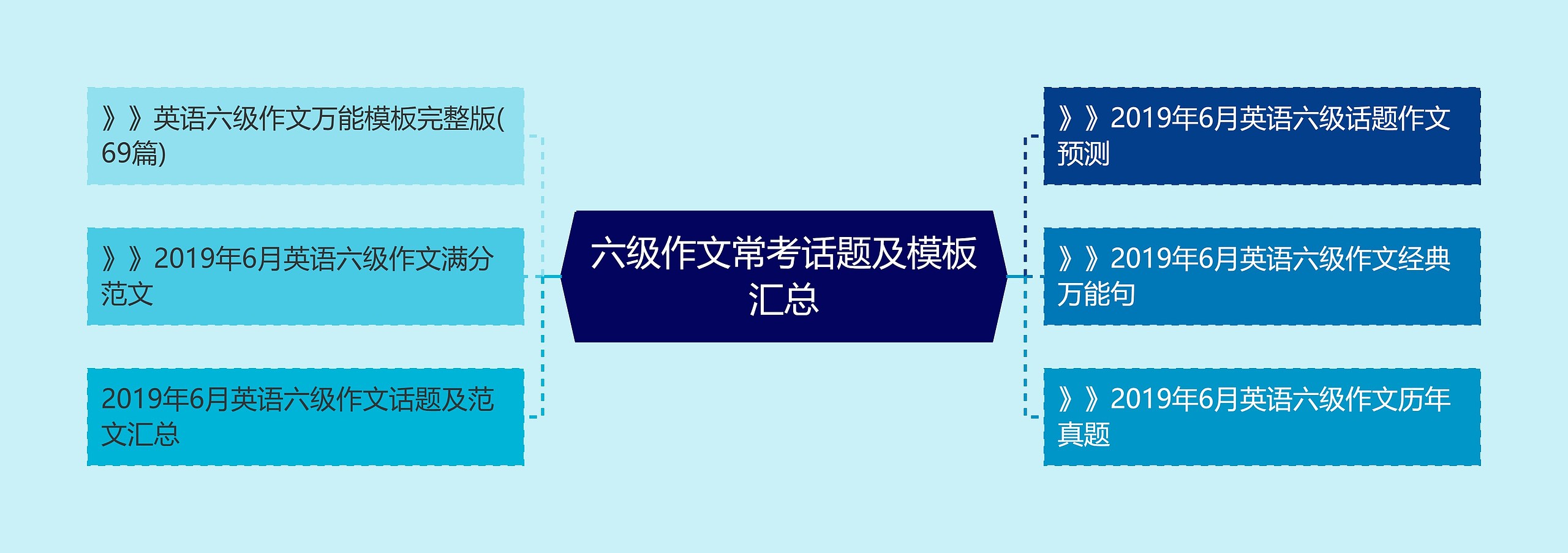 六级作文常考话题及模板汇总

》》英语六级作文万能模板完整版(69篇)

》》2019年6月英语六级作文满分范文

2019年6月英语六级作文话题及范文汇总

》》2019年6月英语六级话题作文预测

》》2019年6月英语六级作文经典万能句

》》2019年6月英语六级作文历年真题